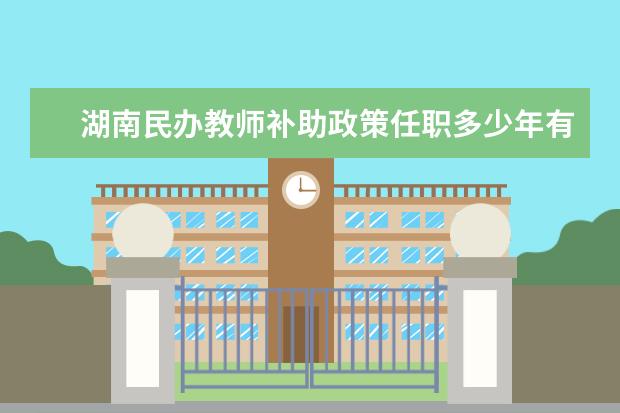 湖南民办教师补助政策任职多少年有